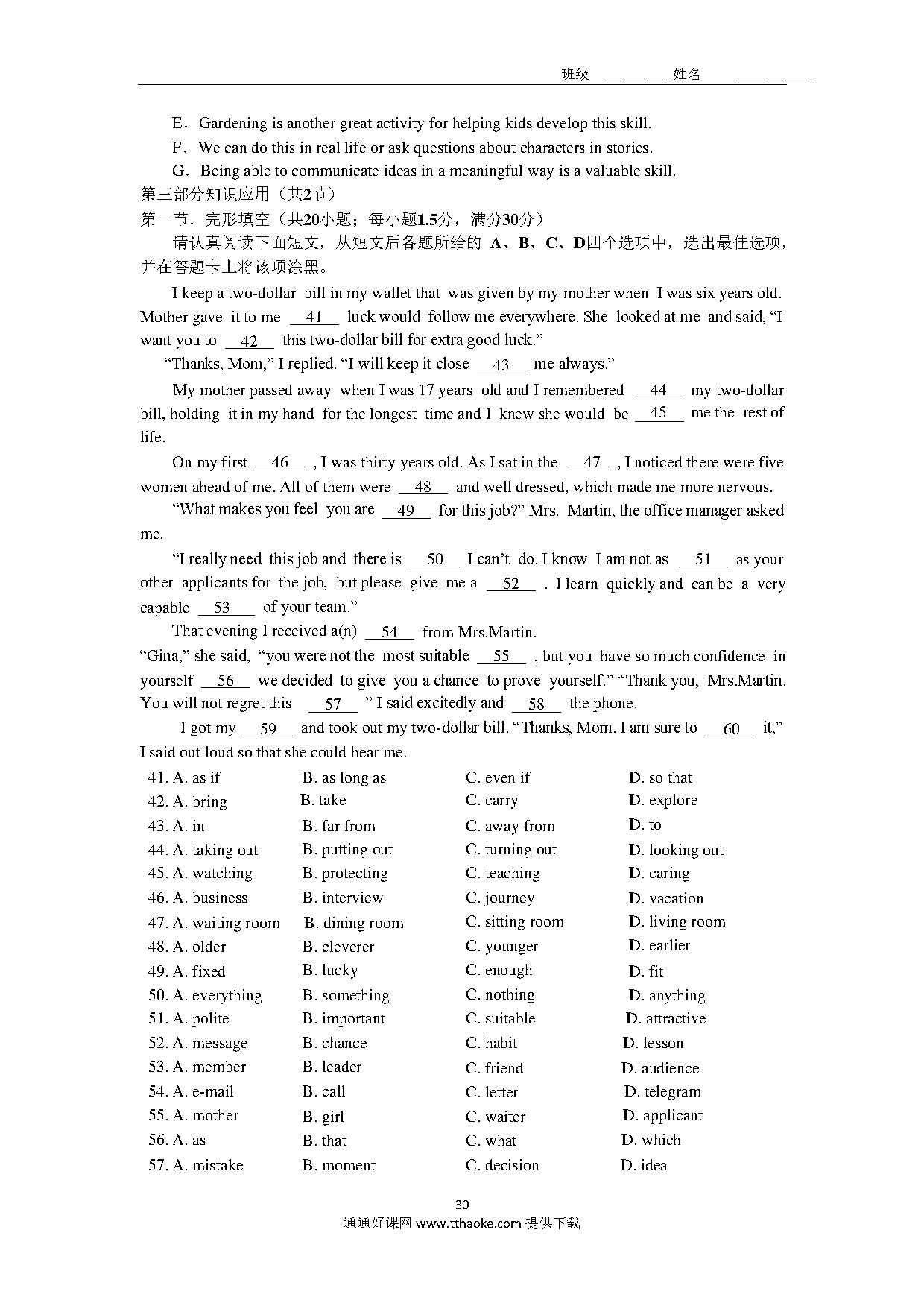 班级 ________姓名 ________

E．Gardening is another great activity for helping kids develop this skill.

F．We can do this in real life or ask questions about characters in stories.

G．Being able to communicate ideas in a meaningful way is a valuable skill.

第三部分知识应用（共2节）

第一节．完形填空（共20小题；每小题1.5分，满分30分）

请认真阅读下面短文，从短文后各题所给的 A、B、C、D四个选项中，选出最佳选项，并在答题卡上将该项涂黑。

I keep a two-dollar bill in my wallet that was given by my mother when I was six years old. Mother gave it to me __41__ luck would follow me everywhere. She looked at me and said, “I want you to __42__ this two-dollar bill for extra good luck.”

“Thanks, Mom,” I replied. “I will keep it close __43__ me always.”

My mother passed away when I was 17 years old and I remembered __44__ my two-dollar bill, holding it in my hand for the longest time and I knew she would be __45__ me the rest of life.

On my first __46__ , I was thirty years old. As I sat in the __47__ , I noticed there were five women ahead of me. All of them were __48__ and well dressed, which made me more nervous.

“What makes you feel you are __49__ for this job?” Mrs. Martin, the office manager asked me.

“I really need this job and there is __50__ I can’t do. I know I am not as __51__ as your other applicants for the job, but please give me a __52__ . I learn quickly and can be a very capable __53__ of your team.”

That evening I received a(n) __54__ from Mrs.Martin.

“Gina,” she said, “you were not the most suitable __55__ , but you have so much confidence in yourself __56__ we decided to give you a chance to prove yourself.” “Thank you, Mrs.Martin. You will not regret this __57__ ” I said excitedly and __58__ the phone.

I got my __59__ and took out my two-dollar bill. “Thanks, Mom. I am sure to __60__ it,” I said out loud so that she could hear me.

41. A. as if B. as long as C. even if D. so that
42. A. bring B. take C. carry D. explore
43. A. in B. far from C. away from D. to
44. A. taking out B. putting out C. turning out D. looking out
45. A. watching B. protecting C. teaching D. caring
46. A. business B. interview C. journey D. vacation
47. A. waiting room B. dining room C. sitting room D. living room
48. A. older B. cleverer C. younger D. earlier
49. A. fixed B. lucky C. enough D. fit
50. A. everything B. something C. nothing D. anything
51. A. polite B. important C. suitable D. attractive
52. A. message B. chance C. habit D. lesson
53. A. member B. leader C. friend D. audience
54. A. e-mail B. call C. letter D. telegram
55. A. mother B. girl C. waiter D. applicant
56. A. as B. that C. what D. which
57. A. mistake B. moment C. decision D. idea

30
通通好课网 www.tthaoke.com 提供下载